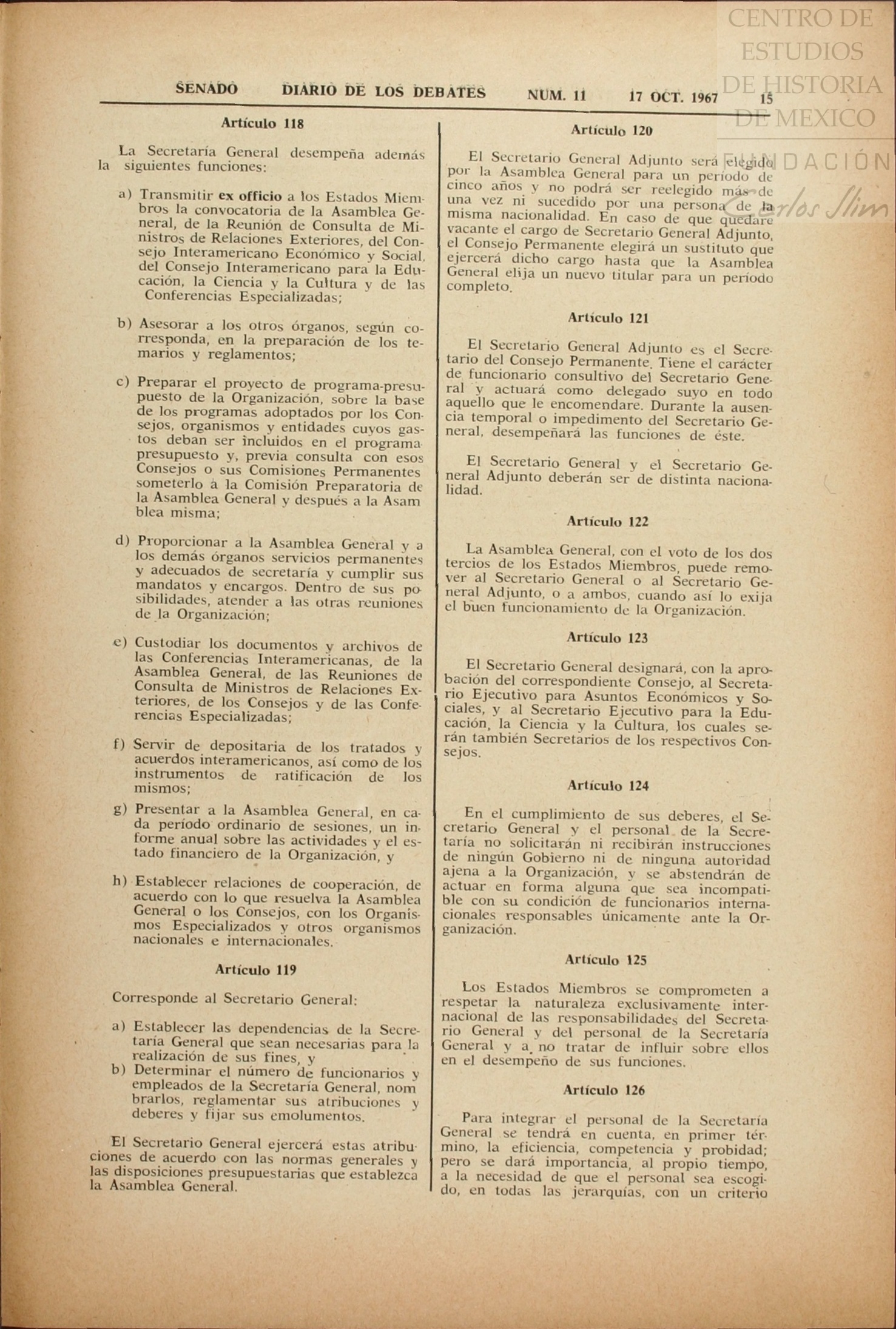 CENTRO DE ESTUDIOS DE HISTORIA DE MEXICO

FUNDACIÓN Carlos Slim

SENADO DIARIO DE LOS DEBATES NUM. 11 17 OCT. 1967 15

Artículo 118

La Secretaría General desempeña además la siguientes funciones:

a) Transmitir ex officio a los Estados Miembros la convocatoria de la Asamblea General, de la Reunión de Consulta de Ministros de Relaciones Exteriores, del Consejo Interamericano Económico y Social, del Consejo Interamericano para la Educación, la Ciencia y la Cultura y de las Conferencias Especializadas;

b) Asesorar a los otros órganos, según corresponda, en la preparación de los temarios y reglamentos;

c) Preparar el proyecto de programa-presupuesto de la Organización, sobre la base de los programas adoptados por los Consejos, organismos y entidades cuyos gastos deban ser incluidos en el programa presupuesto y, previa consulta con esos Consejos o sus Comisiones Permanentes someterlo a la Comisión Preparatoria de la Asamblea General y después a la Asamblea misma;

d) Proporcionar a la Asamblea General y a los demás órganos servicios permanentes y adecuados de secretaría y cumplir sus mandatos y encargos. Dentro de sus posibilidades, atender a las otras reuniones de la Organización;

e) Custodiar los documentos y archivos de las Conferencias Interamericanas, de la Asamblea General, de las Reuniones de Consulta de Ministros de Relaciones Exteriores, de los Consejos y de las Conferencias Especializadas;

f) Servir de depositaria de los tratados y acuerdos interamericanos, así como de los instrumentos de ratificación de los mismos;

g) Presentar a la Asamblea General, en cada período ordinario de sesiones, un informe anual sobre las actividades y el estado financiero de la Organización, y

h) Establecer relaciones de cooperación, de acuerdo con lo que resuelva la Asamblea General o los Consejos, con los Organismos Especializados y otros organismos nacionales e internacionales.

Artículo 119

Corresponde al Secretario General:

a) Establecer las dependencias de la Secretaría General que sean necesarias para la realización de sus fines, y

b) Determinar el número de funcionarios y empleados de la Secretaría General, nombrarlos, reglamentar sus atribuciones y deberes y fijar sus emolumentos.

El Secretario General ejercerá estas atribuciones de acuerdo con las normas generales y las disposiciones presupuestarias que establezca la Asamblea General.

Artículo 120

El Secretario General Adjunto será elegido por la Asamblea General para un período de cinco años y no podrá ser reelegido más de una vez ni sucedido por una persona de la misma nacionalidad. En caso de que quedare vacante el cargo de Secretario General Adjunto, el Consejo Permanente elegirá un sustituto que ejercerá dicho cargo hasta que la Asamblea General elija un nuevo titular para un período completo.

Artículo 121

El Secretario General Adjunto es el Secretario del Consejo Permanente. Tiene el carácter de funcionario consultivo del Secretario General y actuará como delegado suyo en todo aquello que le encomendare. Durante la ausencia temporal o impedimento del Secretario General, desempeñará las funciones de éste.

El Secretario General y el Secretario General Adjunto deberán ser de distinta nacionalidad.

Artículo 122

La Asamblea General, con el voto de los dos tercios de los Estados Miembros, puede remover al Secretario General o al Secretario General Adjunto, o a ambos, cuando así lo exija el buen funcionamiento de la Organización.

Artículo 123

El Secretario General designará, con la aprobación del correspondiente Consejo, al Secretario Ejecutivo para Asuntos Económicos y Sociales, y al Secretario Ejecutivo para la Educación, la Ciencia y la Cultura, los cuales serán también Secretarios de los respectivos Consejos.

Artículo 124

En el cumplimiento de sus deberes, el Secretario General y el personal de la Secretaría no solicitarán ni recibirán instrucciones de ningún Gobierno ni de ninguna autoridad ajena a la Organización, y se abstendrán de actuar en forma alguna que sea incompatible con su condición de funcionarios internacionales responsables únicamente ante la Organización.

Artículo 125

Los Estados Miembros se comprometen a respetar la naturaleza exclusivamente internacional de las responsabilidades del Secretario General y del personal de la Secretaría General y a no tratar de influir sobre ellos en el desempeño de sus funciones.

Artículo 126

Para integrar el personal de la Secretaría General se tendrá en cuenta, en primer término, la eficiencia, competencia y probidad; pero se dará importancia, al propio tiempo, a la necesidad de que el personal sea escogido, en todas las jerarquías, con un criterio